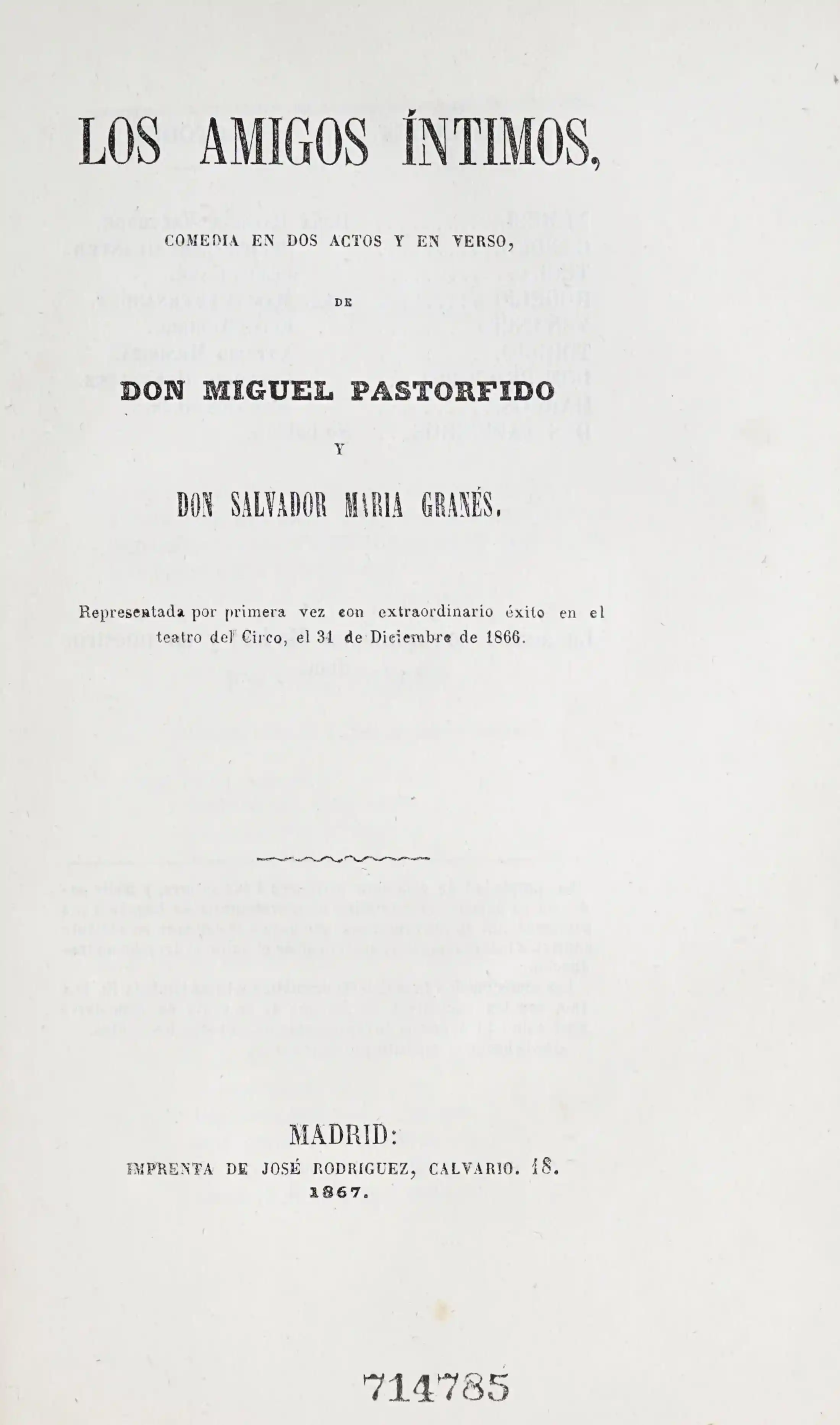 LOS AMIGOS ÍNTIMOS,

COMEDIA EN DOS ACTOS Y EN VERSO,

DE

DON MIGUEL PASTORFIDO

Y

DON SALVADOR MARIA GRANÉS.

Representada por primera vez con extraordinario éxito en el teatro del Circo, el 31 de Diciembre de 1866.

MADRID:
IMPRENTA DE JOSÉ RODRIGUEZ, CALVARIO. 18.
1867.

714785